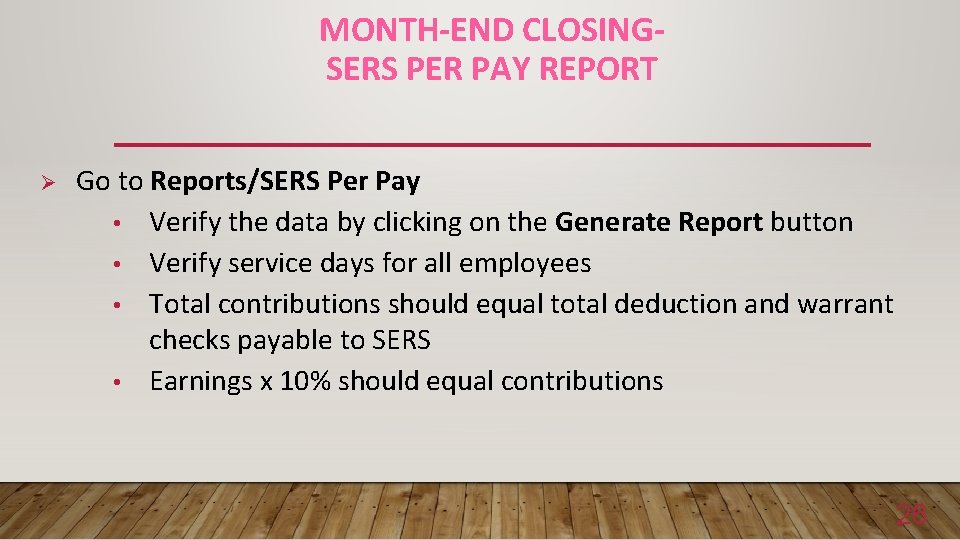 MONTH-END CLOSING-
SERS PER PAY REPORT

➢ Go to Reports/SERS Per Pay

• Verify the data by clicking on the Generate Report button
• Verify service days for all employees
• Total contributions should equal total deduction and warrant checks payable to SERS
• Earnings x 10% should equal contributions

28